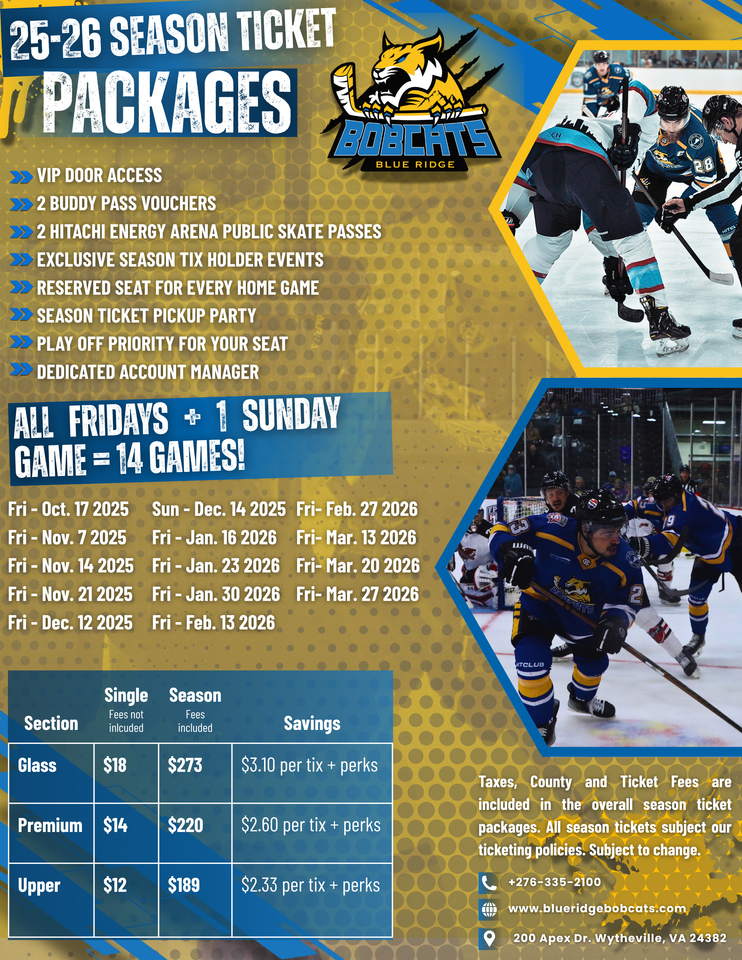 25-26 SEASON TICKET PACKAGES

BOBCATS
BLUE RIDGE

VIP DOOR ACCESS
2 BUDDY PASS VOUCHERS
2 HITACHI ENERGY ARENA PUBLIC SKATE PASSES
EXCLUSIVE SEASON TIX HOLDER EVENTS
RESERVED SEAT FOR EVERY HOME GAME
SEASON TICKET PICKUP PARTY
PLAY OFF PRIORITY FOR YOUR SEAT
DEDICATED ACCOUNT MANAGER

ALL FRIDAYS + 1 SUNDAY GAME = 14 GAMES!

Fri - Oct. 17 2025
Fri - Nov. 7 2025
Fri - Nov. 14 2025
Fri - Nov. 21 2025
Fri - Dec. 12 2025

Sun - Dec. 14 2025
Fri - Jan. 16 2026
Fri - Jan. 23 2026
Fri - Jan. 30 2026
Fri - Feb. 13 2026

Fri- Feb. 27 2026
Fri- Mar. 13 2026
Fri- Mar. 20 2026
Fri- Mar. 27 2026

| Section | Single Fees not included | Season Fees included | Savings |
|---|---|---|---|
| Glass | $18 | $273 | $3.10 per tix + perks |
| Premium | $14 | $220 | $2.60 per tix + perks |
| Upper | $12 | $189 | $2.33 per tix + perks |

Taxes, County and Ticket Fees are included in the overall season ticket packages. All season tickets subject our ticketing policies. Subject to change.

+276-335-2100
www.blueridgebobcats.com
200 Apex Dr. Wytheville, VA 24382